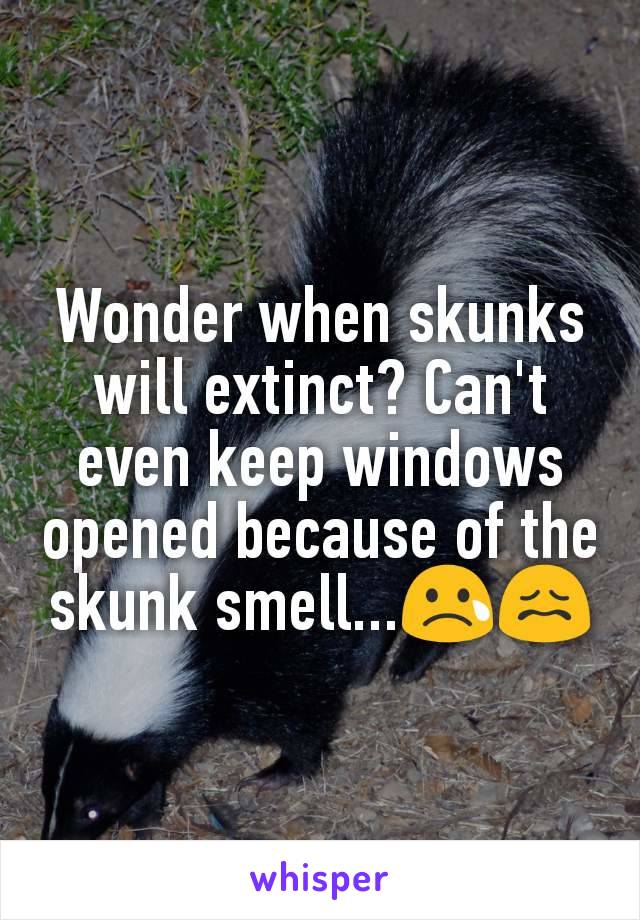 Wonder when skunks will extinct? Can't even keep windows opened because of the skunk smell...😢😖

whisper